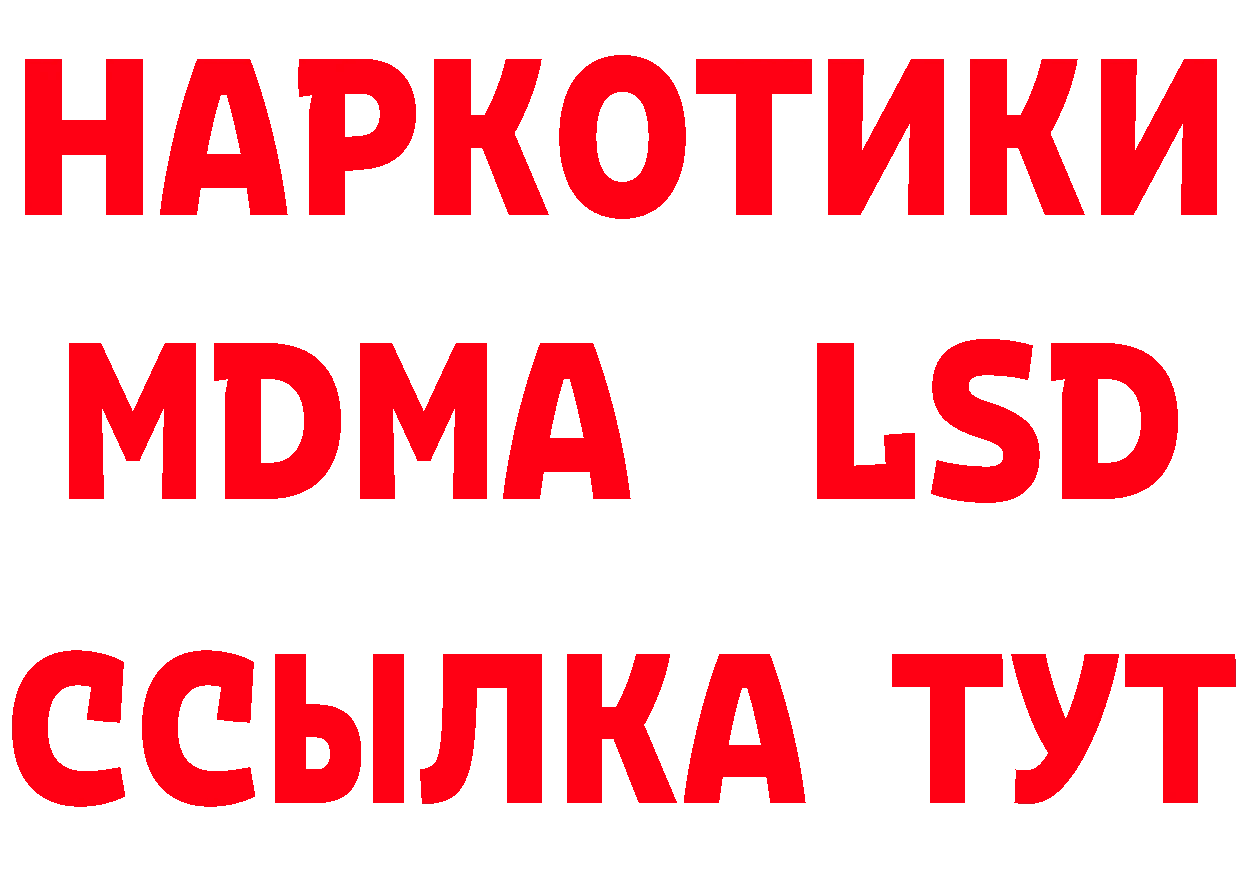 НАРКОТИКИ
MDMA LSD
ССЫЛКА ТУТ